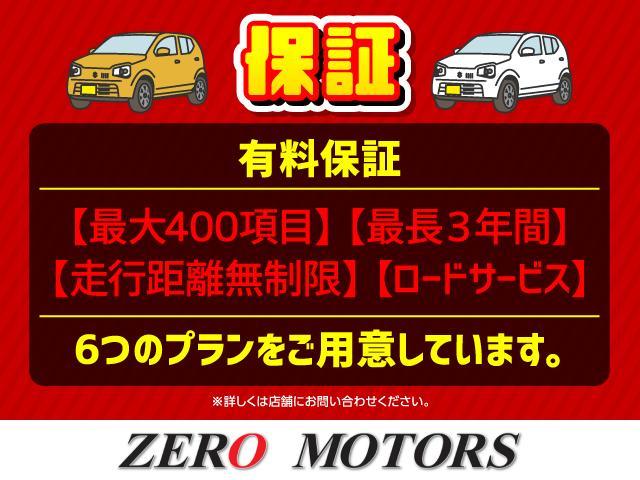 保証

有料保証

【最大400項目】【最長３年間】
【走行距離無制限】【ロードサービス】

6つのプランをご用意しています。

※詳しくは店舗にお問い合わせください。

ZERO MOTORS